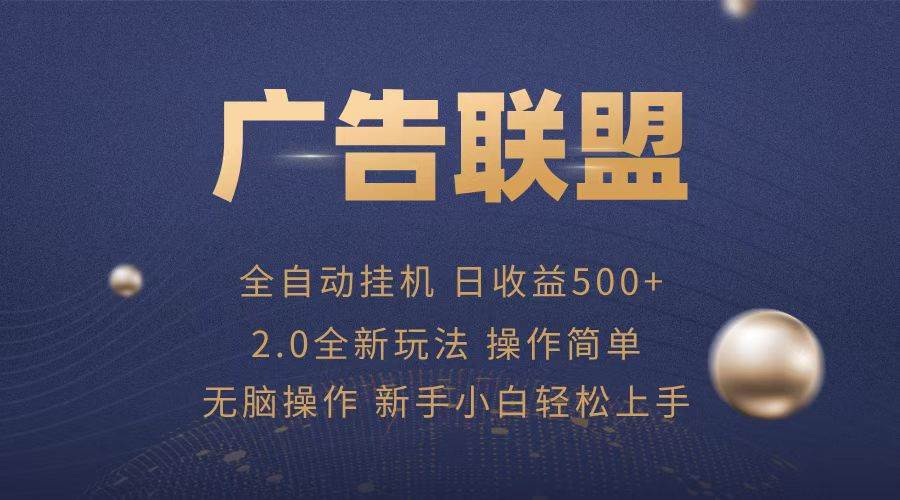 广告联盟

全自动挂机 日收益500+

2.0全新玩法 操作简单

无脑操作 新手小白轻松上手